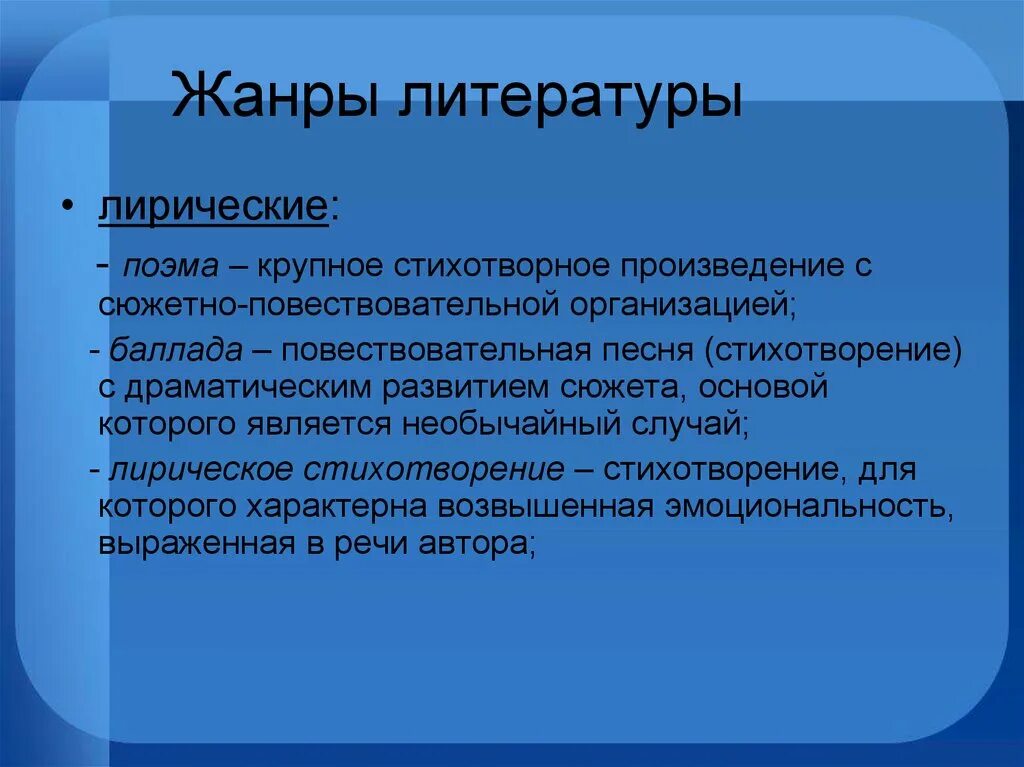 Жанры литературы

• лирические:

- поэма – крупное стихотворное произведение с сюжетно-повествовательной организацией;

- баллада – повествовательная песня (стихотворение) с драматическим развитием сюжета, основой которого является необычайный случай;

- лирическое стихотворение – стихотворение, для которого характерна возвышенная эмоциональность, выраженная в речи автора;